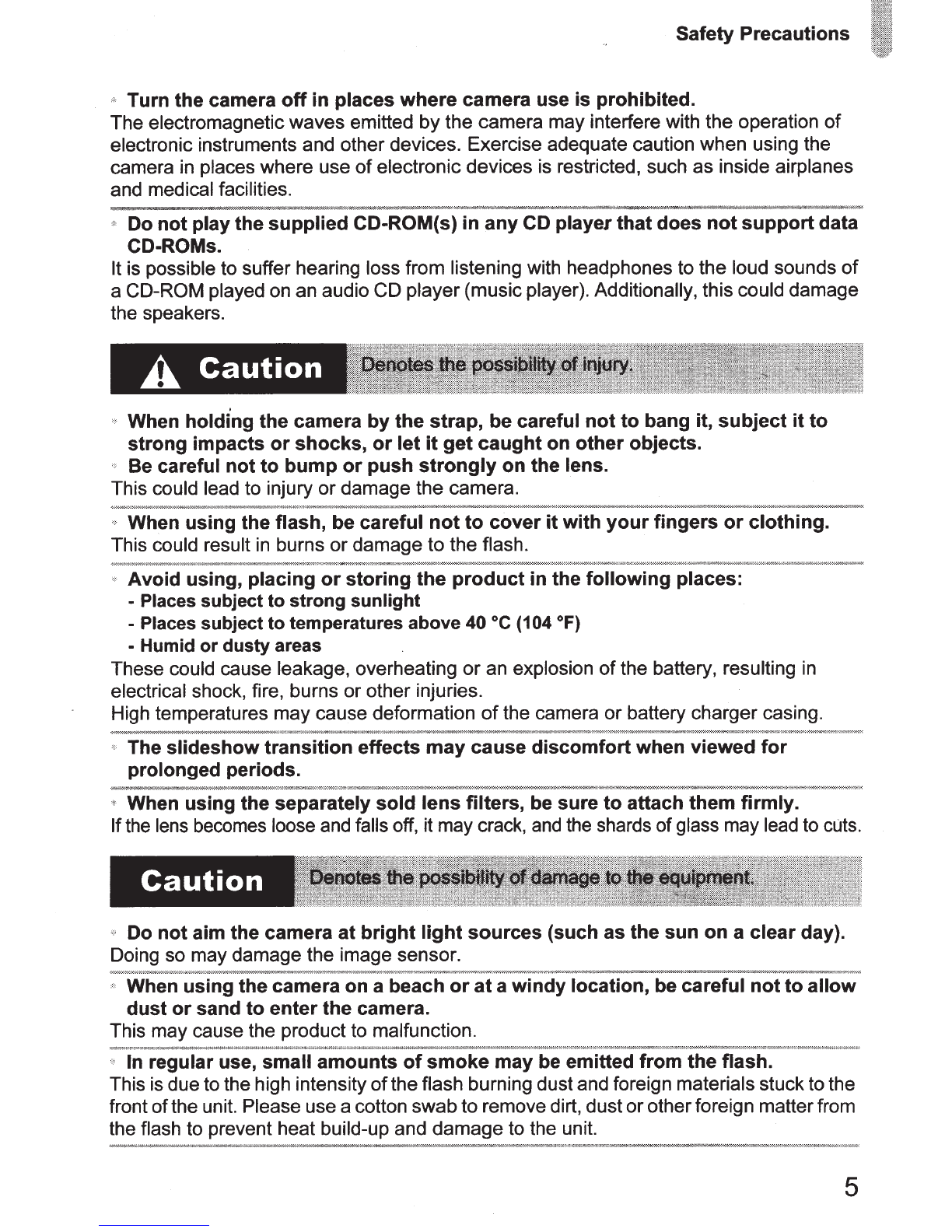 Safety Precautions

Turn the camera off in places where camera use is prohibited.
The electromagnetic waves emitted by the camera may interfere with the operation of electronic instruments and other devices. Exercise adequate caution when using the camera in places where use of electronic devices is restricted, such as inside airplanes and medical facilities.

Do not play the supplied CD-ROM(s) in any CD player that does not support data CD-ROMs.
It is possible to suffer hearing loss from listening with headphones to the loud sounds of a CD-ROM played on an audio CD player (music player). Additionally, this could damage the speakers.

Caution Denotes the possibility of injury.

When holding the camera by the strap, be careful not to bang it, subject it to strong impacts or shocks, or let it get caught on other objects.
Be careful not to bump or push strongly on the lens.
This could lead to injury or damage the camera.

When using the flash, be careful not to cover it with your fingers or clothing.
This could result in burns or damage to the flash.

Avoid using, placing or storing the product in the following places:
- Places subject to strong sunlight
- Places subject to temperatures above 40 °C (104 °F)
- Humid or dusty areas
These could cause leakage, overheating or an explosion of the battery, resulting in electrical shock, fire, burns or other injuries.
High temperatures may cause deformation of the camera or battery charger casing.

The slideshow transition effects may cause discomfort when viewed for prolonged periods.

When using the separately sold lens filters, be sure to attach them firmly.
If the lens becomes loose and falls off, it may crack, and the shards of glass may lead to cuts.

Caution Denotes the possibility of damage to the equipment.

Do not aim the camera at bright light sources (such as the sun on a clear day).
Doing so may damage the image sensor.

When using the camera on a beach or at a windy location, be careful not to allow dust or sand to enter the camera.
This may cause the product to malfunction.

In regular use, small amounts of smoke may be emitted from the flash.
This is due to the high intensity of the flash burning dust and foreign materials stuck to the front of the unit. Please use a cotton swab to remove dirt, dust or other foreign matter from the flash to prevent heat build-up and damage to the unit.

5